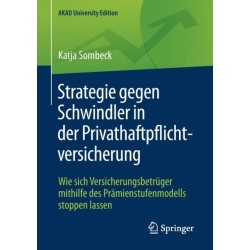 AKAD University Edition

Katja Sombeck

Strategie gegen Schwindler in der Privathaftpflichtversicherung

Wie sich Versicherungsbetrüger mithilfe des Prämienstufenmodells stoppen lassen

Springer